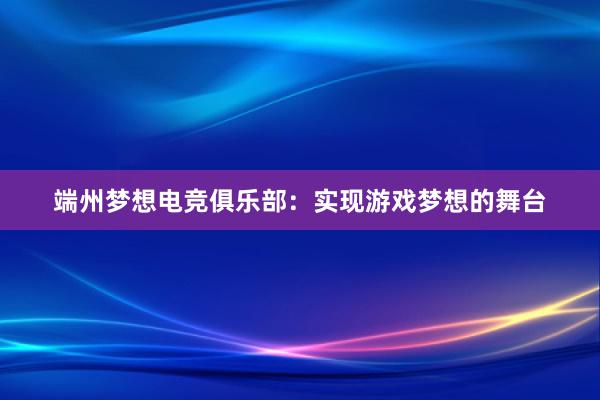 端州梦想电竞俱乐部：实现游戏梦想的舞台